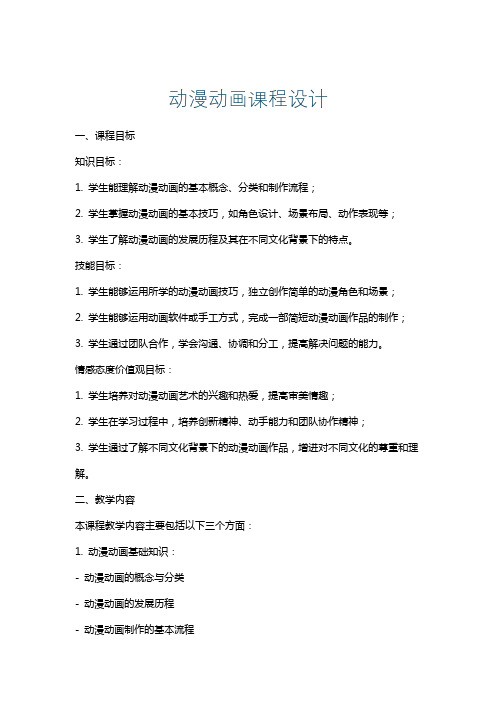 动漫动画课程设计

一、课程目标

知识目标：

1. 学生能理解动漫动画的基本概念、分类和制作流程；

2. 学生掌握动漫动画的基本技巧，如角色设计、场景布局、动作表现等；

3. 学生了解动漫动画的发展历程及其在不同文化背景下的特点。

技能目标：

1. 学生能够运用所学的动漫动画技巧，独立创作简单的动漫角色和场景；

2. 学生能够运用动画软件或手工方式，完成一部简短动漫动画作品的制作；

3. 学生通过团队合作，学会沟通、协调和分工，提高解决问题的能力。

情感态度价值观目标：

1. 学生培养对动漫动画艺术的兴趣和热爱，提高审美情趣；

2. 学生在学习过程中，培养创新精神、动手能力和团队协作精神；

3. 学生通过了解不同文化背景下的动漫动画作品，增进对不同文化的尊重和理解。

二、教学内容

本课程教学内容主要包括以下三个方面：

1. 动漫动画基础知识：

- 动漫动画的概念与分类

- 动漫动画的发展历程

- 动漫动画制作的基本流程